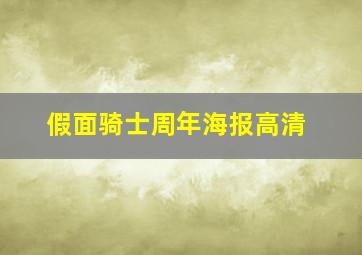 假面骑士周年海报高清